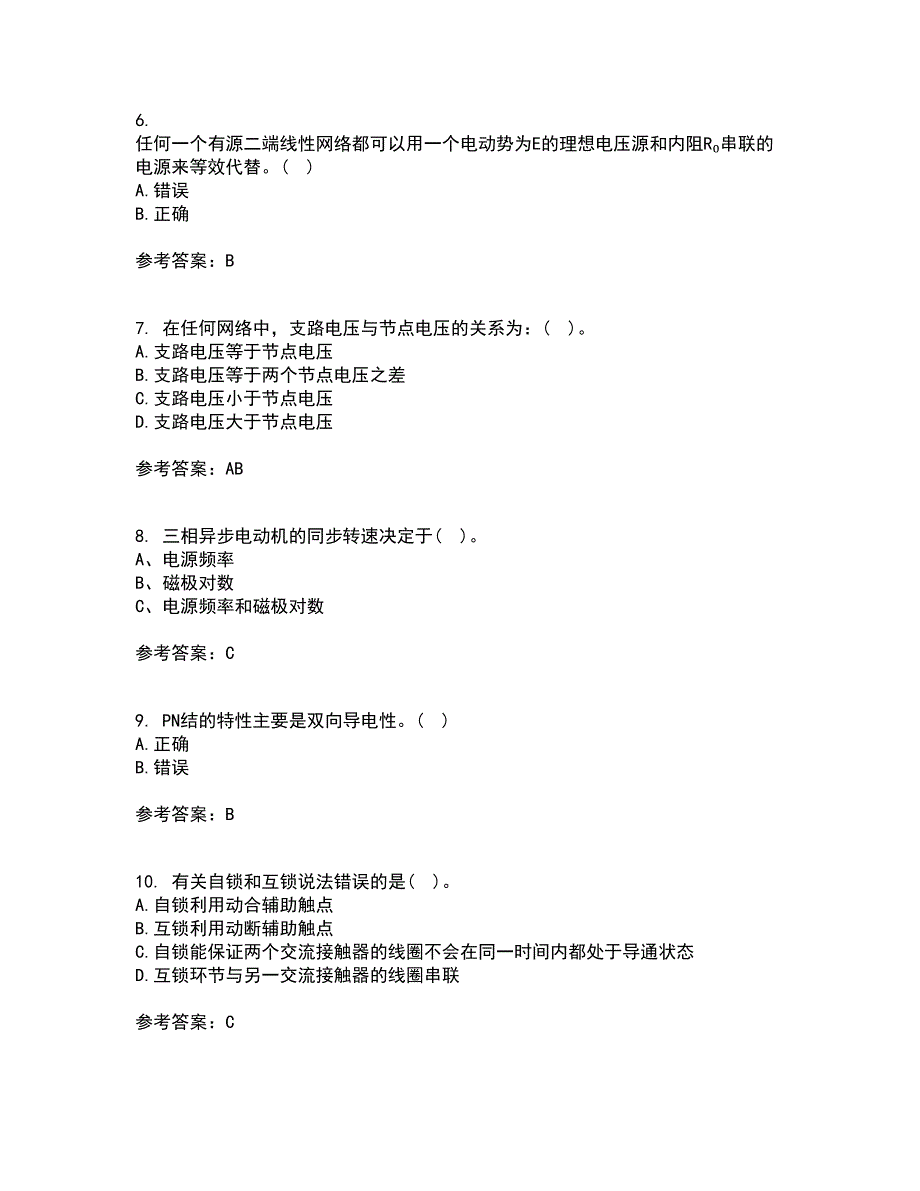 6.
任何一个有源二端线性网络都可以用一个电动势为E的理想电压源和内阻$R_0$串联的电源来等效代替。( )
A.错误
B.正确

参考答案：B

7. 在任何网络中，支路电压与节点电压的关系为：( )。
A.支路电压等于节点电压
B.支路电压等于两个节点电压之差
C.支路电压小于节点电压
D.支路电压大于节点电压

参考答案：AB

8. 三相异步电动机的同步转速决定于( )。
A、电源频率
B、磁极对数
C、电源频率和磁极对数

参考答案：C

9. PN结的特性主要是双向导电性。( )
A.正确
B.错误

参考答案：B

10. 有关自锁和互锁说法错误的是( )。
A.自锁利用动合辅助触点
B.互锁利用动断辅助触点
C.自锁能保证两个交流接触器的线圈不会在同一时间内都处于导通状态
D.互锁环节与另一交流接触器的线圈串联

参考答案：C